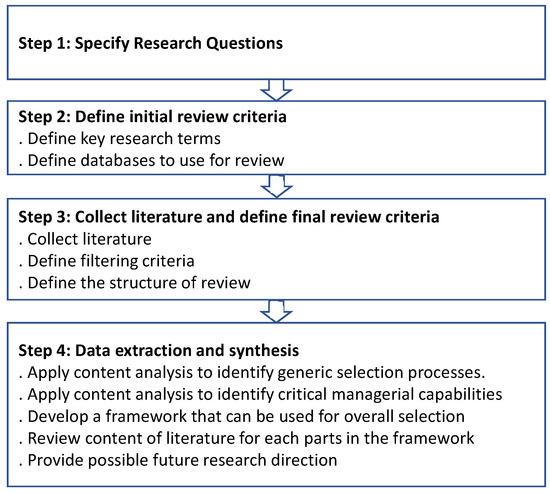 Step 1: Specify Research Questions

Step 2: Define initial review criteria
. Define key research terms
. Define databases to use for review

Step 3: Collect literature and define final review criteria
. Collect literature
. Define filtering criteria
. Define the structure of review

Step 4: Data extraction and synthesis
. Apply content analysis to identify generic selection processes.
. Apply content analysis to identify critical managerial capabilities
. Develop a framework that can be used for overall selection
. Review content of literature for each parts in the framework
. Provide possible future research direction